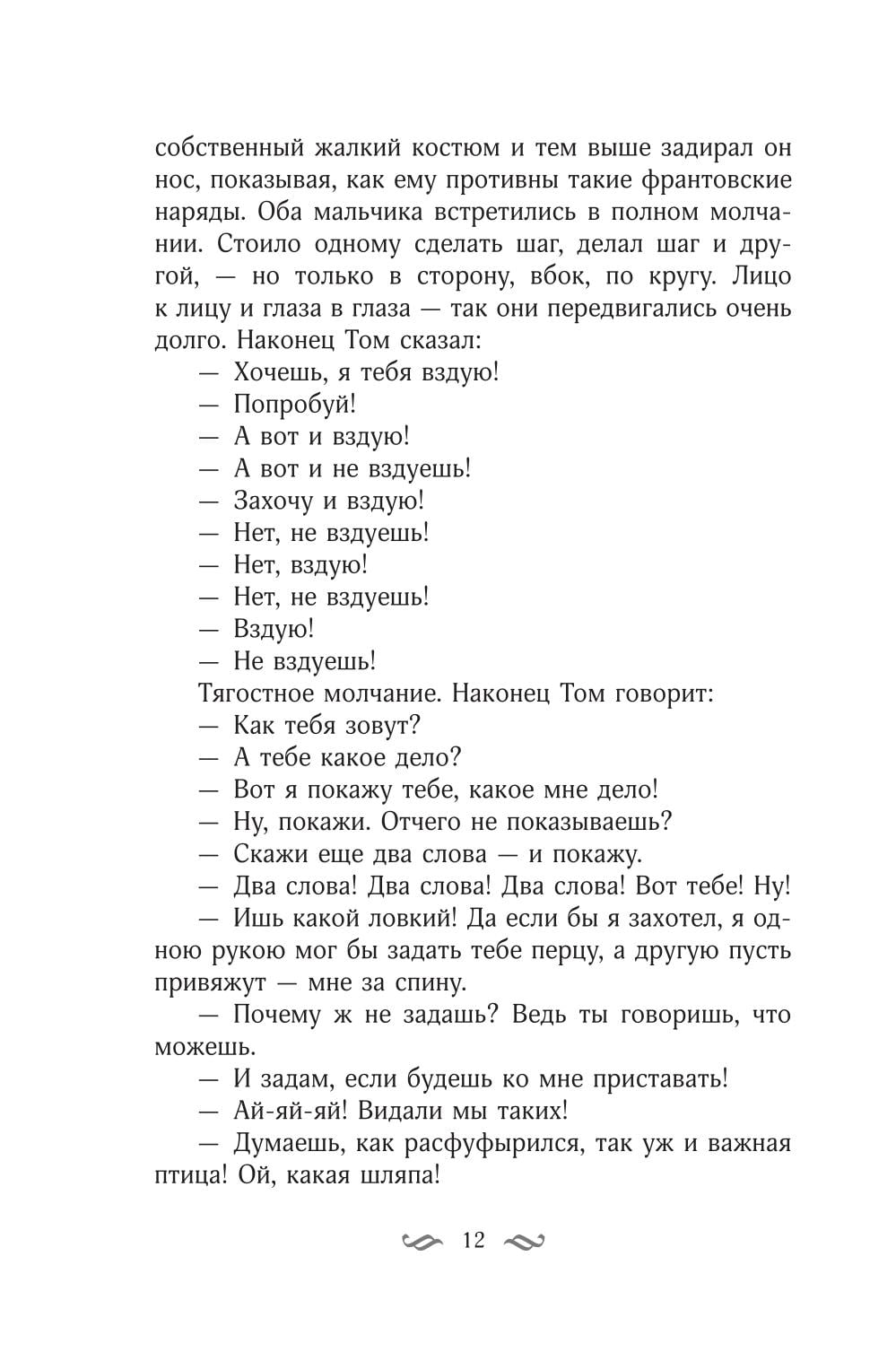 собственный жалкий костюм и тем выше задирал он нос, показывая, как ему противны такие франтовские наряды. Оба мальчика встретились в полном молчании. Стоило одному сделать шаг, делал шаг и другой, — но только в сторону, вбок, по кругу. Лицо к лицу и глаза в глаза — так они передвигались очень долго. Наконец Том сказал:

— Хочешь, я тебя вздую!

— Попробуй!

— А вот и вздую!

— А вот и не вздуешь!

— Захочу и вздую!

— Нет, не вздуешь!

— Нет, вздую!

— Нет, не вздуешь!

— Вздую!

— Не вздуешь!

Тягостное молчание. Наконец Том говорит:

— Как тебя зовут?

— А тебе какое дело?

— Вот я покажу тебе, какое мне дело!

— Ну, покажи. Отчего не показываешь?

— Скажи еще два слова — и покажу.

— Два слова! Два слова! Два слова! Вот тебе! Ну!

— Ишь какой ловкий! Да если бы я захотел, я одною рукою мог бы задать тебе перцу, а другую пусть привяжут — мне за спину.

— Почему ж не задашь? Ведь ты говоришь, что можешь.

— И задам, если будешь ко мне приставать!

— Ай-яй-яй! Видали мы таких!

— Думаешь, как расфуфырился, так уж и важная птица! Ой, какая шляпа!

12